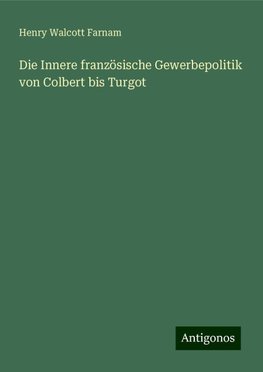 Henry Walcott Farnam

Die Innere französische Gewerbepolitik von Colbert bis Turgot

Antigonos